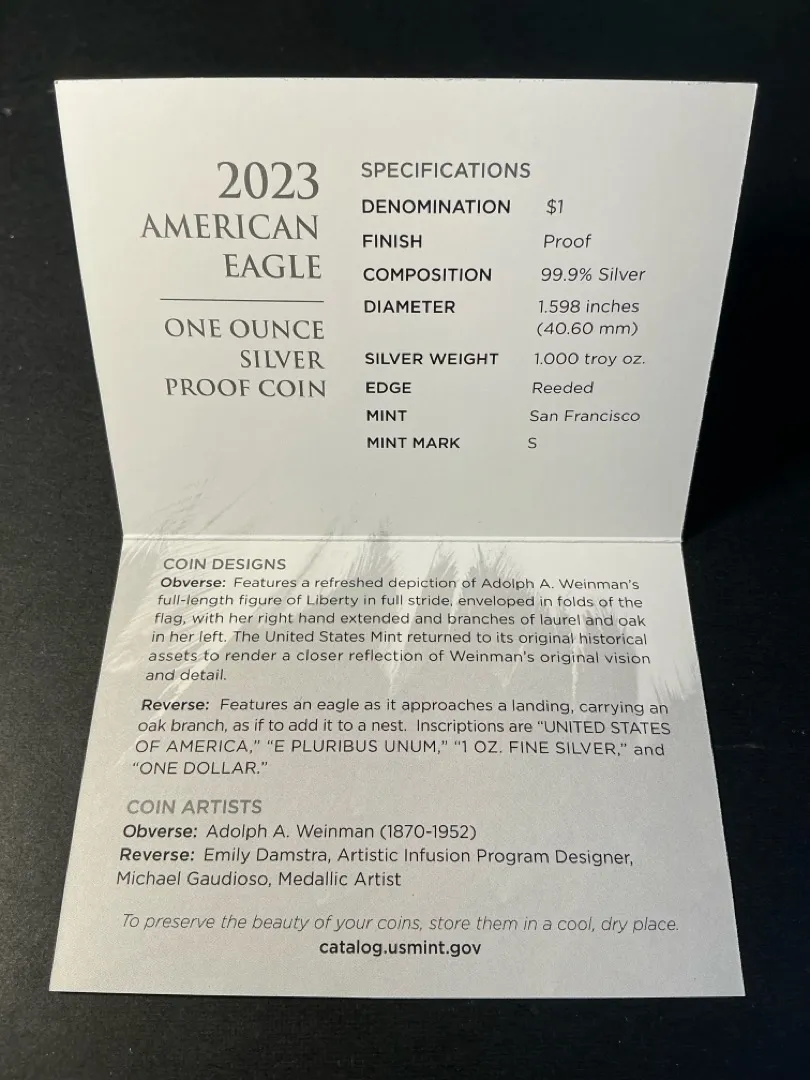 2023
AMERICAN
EAGLE

ONE OUNCE
SILVER
PROOF COIN

SPECIFICATIONS
DENOMINATION $1
FINISH Proof
COMPOSITION 99.9% Silver
DIAMETER 1.598 inches (40.60 mm)
SILVER WEIGHT 1.000 troy oz.
EDGE Reeded
MINT San Francisco
MINT MARK S

COIN DESIGNS
Obverse: Features a refreshed depiction of Adolph A. Weinman's full-length figure of Liberty in full stride, enveloped in folds of the flag, with her right hand extended and branches of laurel and oak in her left. The United States Mint returned to its original historical assets to render a closer reflection of Weinman's original vision and detail.

Reverse: Features an eagle as it approaches a landing, carrying an oak branch, as if to add it to a nest. Inscriptions are "UNITED STATES OF AMERICA," "E PLURIBUS UNUM," "1 OZ. FINE SILVER," and "ONE DOLLAR."

COIN ARTISTS
Obverse: Adolph A. Weinman (1870-1952)
Reverse: Emily Damstra, Artistic Infusion Program Designer, Michael Gaudioso, Medallic Artist

To preserve the beauty of your coins, store them in a cool, dry place.
catalog.usmint.gov